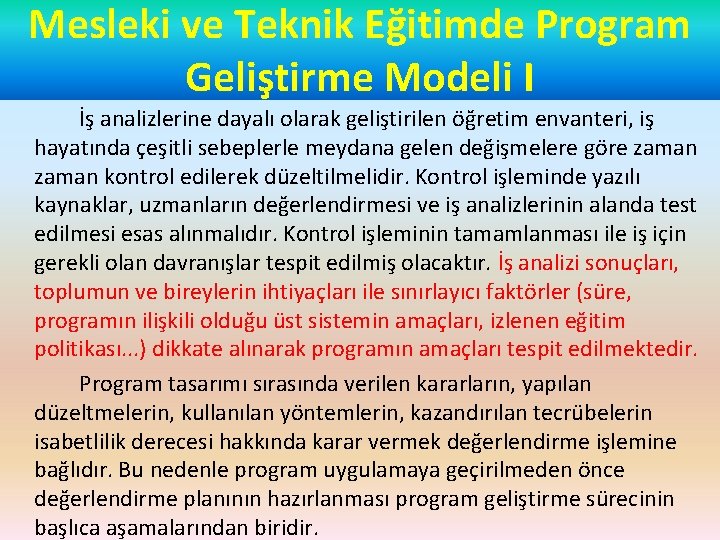 Mesleki ve Teknik Eğitimde Program Geliştirme Modeli I

İş analizlerine dayalı olarak geliştirilen öğretim envanteri, iş hayatında çeşitli sebeplerle meydana gelen değişmelere göre zaman zaman kontrol edilerek düzeltilmelidir. Kontrol işleminde yazılı kaynaklar, uzmanların değerlendirmesi ve iş analizlerinin alanda test edilmesi esas alınmalıdır. Kontrol işleminin tamamlanması ile iş için gerekli olan davranışlar tespit edilmiş olacaktır. İş analizi sonuçları, toplumun ve bireylerin ihtiyaçları ile sınırlayıcı faktörler (süre, programın ilişkili olduğu üst sistemin amaçları, izlenen eğitim politikası...) dikkate alınarak programın amaçları tespit edilmektedir.

Program tasarımı sırasında verilen kararların, yapılan düzeltmelerin, kullanılan yöntemlerin, kazandırılan tecrübelerin isabetlilik derecesi hakkında karar vermek değerlendirme işlemine bağlıdır. Bu nedenle program uygulamaya geçirilmeden önce değerlendirme planının hazırlanması program geliştirme sürecinin başlıca aşamalarından biridir.